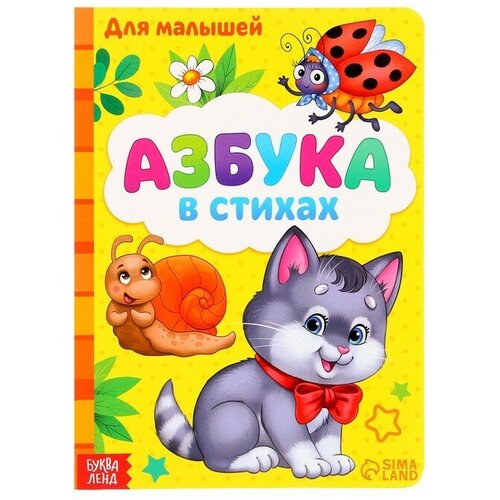 Для малышей

АЗБУКА
в стихах

БУКВА ЛЕНД

SIMA LAND